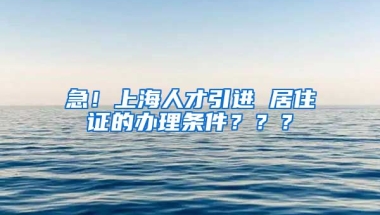 急！上海人才引进 居住证的办理条件？？？